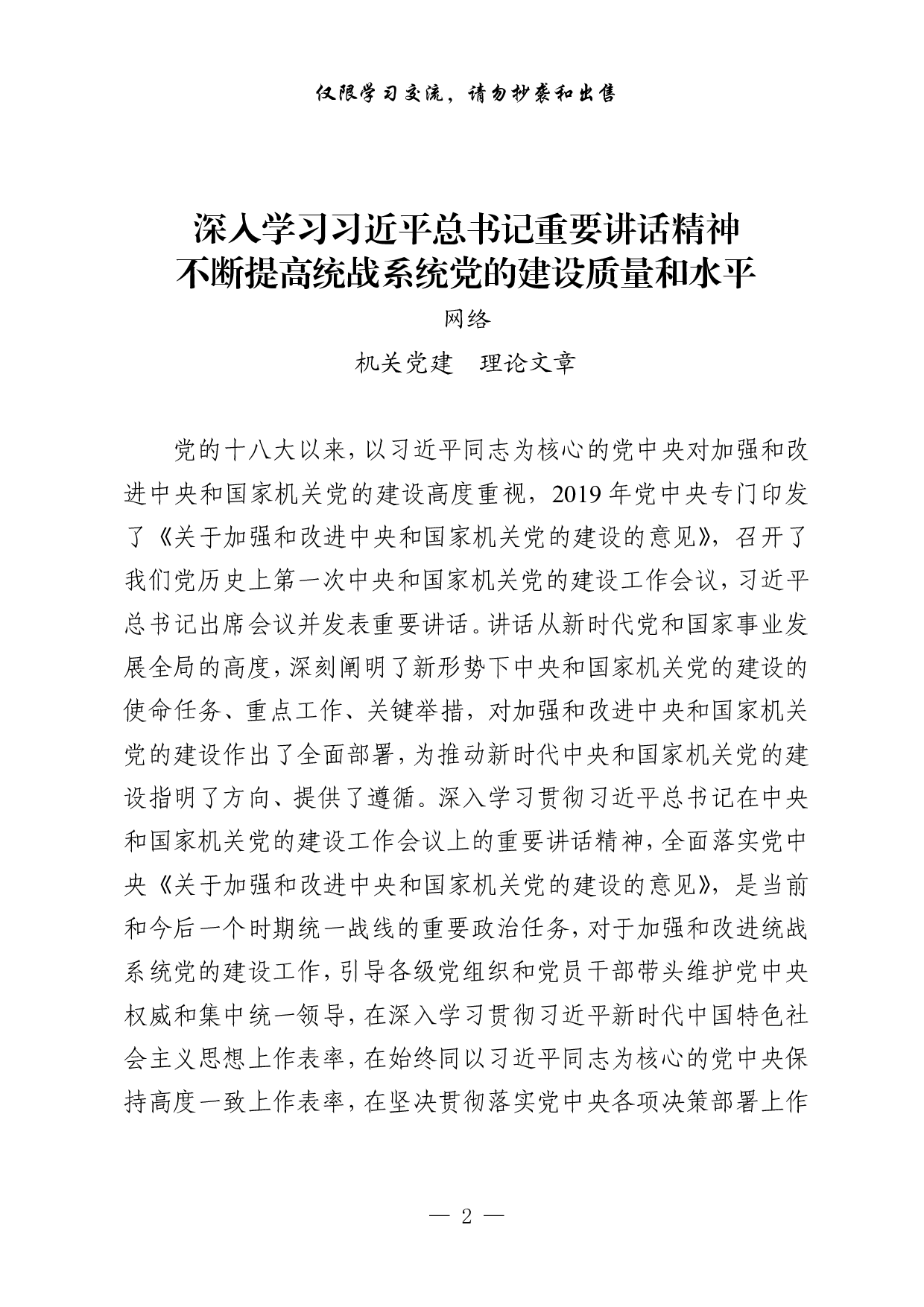 仅限学习交流，请勿抄袭和出售

深入学习习近平总书记重要讲话精神
不断提高统战系统党的建设质量和水平

网络

机关党建　理论文章

党的十八大以来，以习近平同志为核心的党中央对加强和改进中央和国家机关党的建设高度重视，2019年党中央专门印发了《关于加强和改进中央和国家机关党的建设的意见》，召开了我们党历史上第一次中央和国家机关党的建设工作会议，习近平总书记出席会议并发表重要讲话。讲话从新时代党和国家事业发展全局的高度，深刻阐明了新形势下中央和国家机关党的建设的使命任务、重点工作、关键举措，对加强和改进中央和国家机关党的建设作出了全面部署，为推动新时代中央和国家机关党的建设指明了方向、提供了遵循。深入学习贯彻习近平总书记在中央和国家机关党的建设工作会议上的重要讲话精神，全面落实党中央《关于加强和改进中央和国家机关党的建设的意见》，是当前和今后一个时期统一战线的重要政治任务，对于加强和改进统战系统党的建设工作，引导各级党组织和党员干部带头维护党中央权威和集中统一领导，在深入学习贯彻习近平新时代中国特色社会主义思想上作表率，在始终同以习近平同志为核心的党中央保持高度一致上作表率，在坚决贯彻落实党中央各项决策部署上作

— 2 —